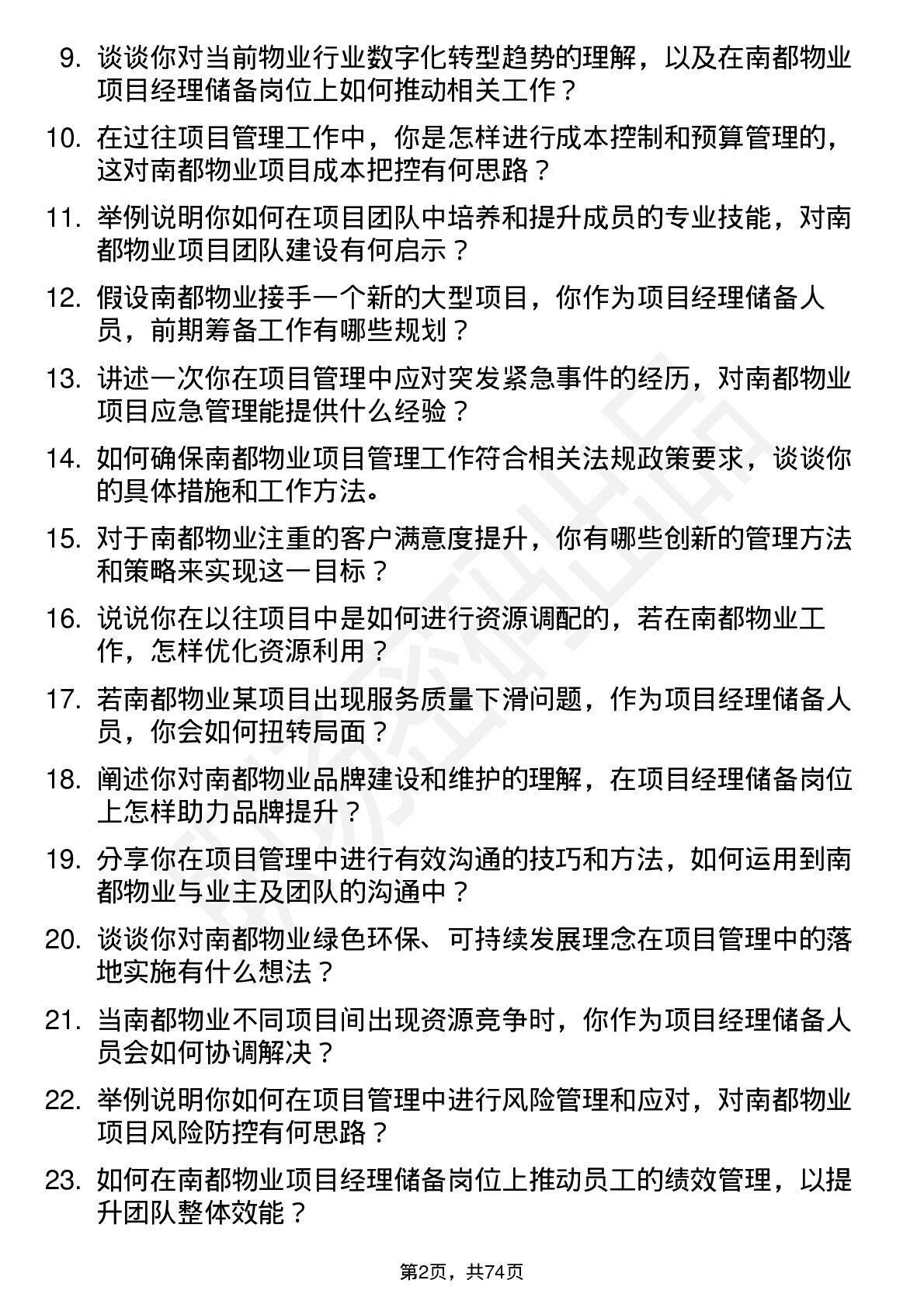 9. 谈谈你对当前物业行业数字化转型趋势的理解，以及在南都物业项目经理储备岗位上如何推动相关工作？

10. 在过往项目管理工作中，你是怎样进行成本控制和预算管理的，这对南都物业项目成本把控有何思路？

11. 举例说明你如何在项目团队中培养和提升成员的专业技能，对南都物业项目团队建设有何启示？

12. 假设南都物业接手一个新的大型项目，你作为项目经理储备人员，前期筹备工作有哪些规划？

13. 讲述一次你在项目管理中应对突发紧急事件的经历，对南都物业项目应急管理能提供什么经验？

14. 如何确保南都物业项目管理工作符合相关法规政策要求，谈谈你的具体措施和工作方法。

15. 对于南都物业注重的客户满意度提升，你有哪些创新的管理方法和策略来实现这一目标？

16. 说说你在以往项目中是如何进行资源调配的，若在南都物业工作，怎样优化资源利用？

17. 若南都物业某项目出现服务质量下滑问题，作为项目经理储备人员，你会如何扭转局面？

18. 阐述你对南都物业品牌建设和维护的理解，在项目经理储备岗位上怎样助力品牌提升？

19. 分享你在项目管理中进行有效沟通的技巧和方法，如何运用到南都物业与业主及团队的沟通中？

20. 谈谈你对南都物业绿色环保、可持续发展理念在项目管理中的落地实施有什么想法？

21. 当南都物业不同项目间出现资源竞争时，你作为项目经理储备人员会如何协调解决？

22. 举例说明你如何在项目管理中进行风险管理和应对，对南都物业项目风险防控有何思路？

23. 如何在南都物业项目经理储备岗位上推动员工的绩效管理，以提升团队整体效能？

第2页，共74页